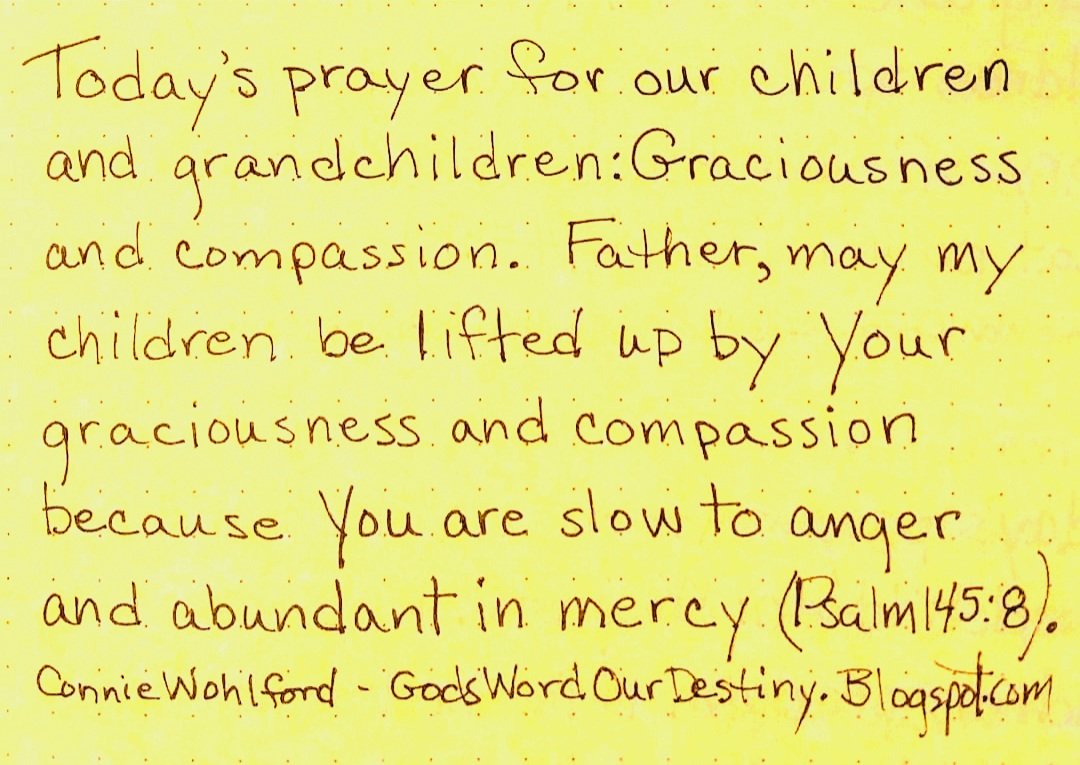 Today's prayer for our children and grandchildren: Graciousness and compassion. Father, may my children be lifted up by Your graciousness and compassion because You are slow to anger and abundant in mercy (Psalm 145:8).

Connie Wohlford - GodsWordOurDestiny.Blogspot.com